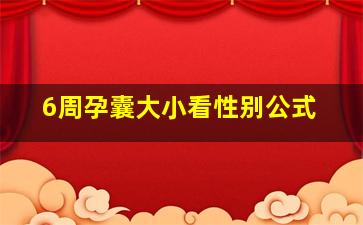 6周孕囊大小看性别公式